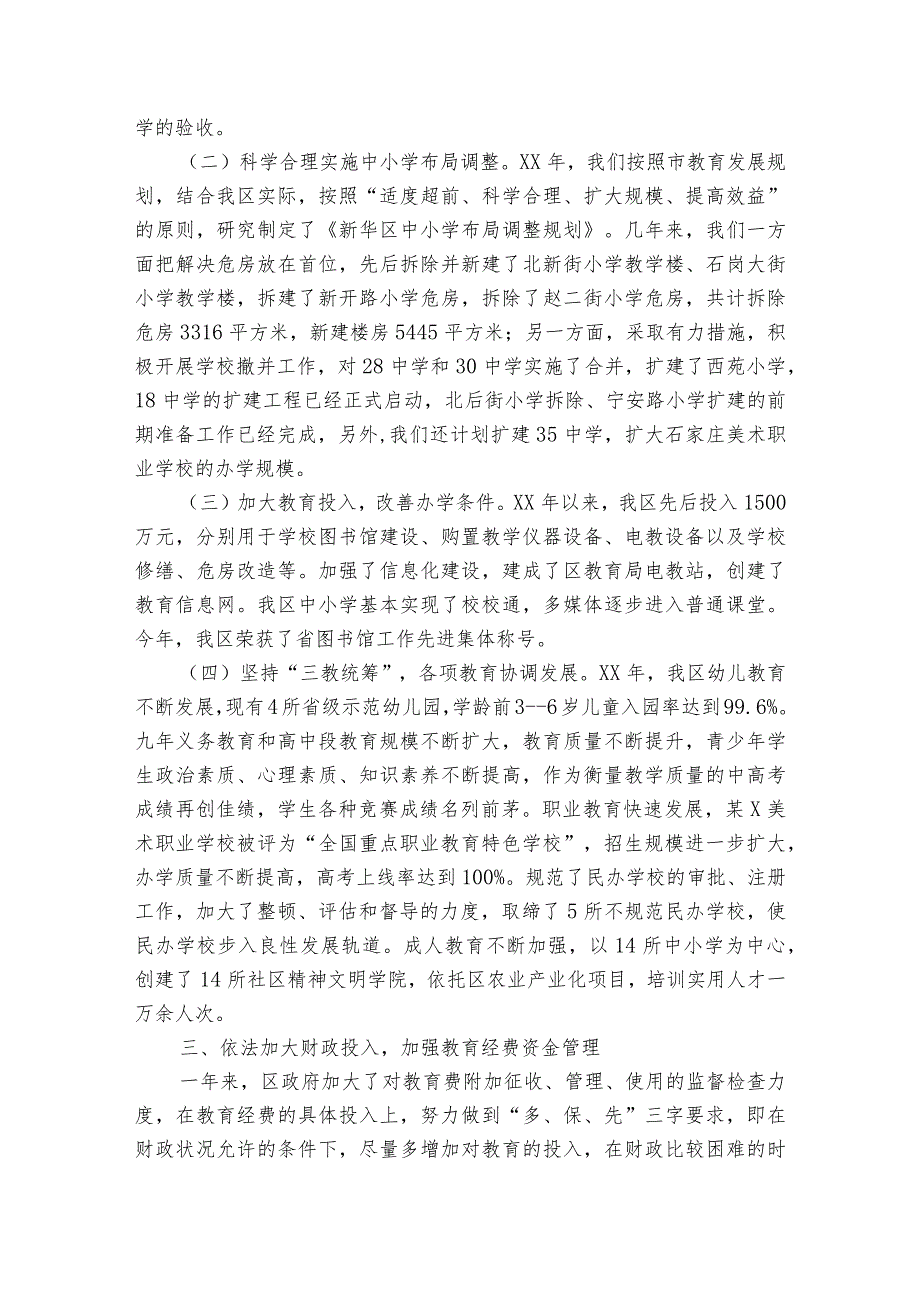 学的验收。

（二）科学合理实施中小学布局调整。XX年，我们按照市教育发展规划，结合我区实际，按照“适度超前、科学合理、扩大规模、提高效益”的原则，研究制定了《新华区中小学布局调整规划》。几年来，我们一方面把解决危房放在首位，先后拆除并新建了北新街小学教学楼、石岗大街小学教学楼，拆建了新开路小学危房，拆除了赵二街小学危房，共计拆除危房3316平方米，新建楼房5445平方米；另一方面，采取有力措施，积极开展学校撤并工作，对28中学和30中学实施了合并，扩建了西苑小学，18中学的扩建工程已经正式启动，北后街小学拆除、宁安路小学扩建的前期准备工作已经完成，另外，我们还计划扩建35中学，扩大石家庄美术职业学校的办学规模。

（三）加大教育投入，改善办学条件。XX年以来，我区先后投入1500万元，分别用于学校图书馆建设、购置教学仪器设备、电教设备以及学校修缮、危房改造等。加强了信息化建设，建成了区教育局电教站，创建了教育信息网。我区中小学基本实现了校校通，多媒体逐步进入普通课堂。今年，我区荣获了省图书馆工作先进集体称号。

（四）坚持“三教统筹”，各项教育协调发展。XX年，我区幼儿教育不断发展，现有4所省级示范幼儿园，学龄前3--6岁儿童入园率达到99.6%。九年义务教育和高中段教育规模不断扩大，教育质量不断提升，青少年学生政治素质、心理素质、知识素养不断提高，作为衡量教学质量的中高考成绩再创佳绩，学生各种竞赛成绩名列前茅。职业教育快速发展，某X美术职业学校被评为“全国重点职业教育特色学校”，招生规模进一步扩大，办学质量不断提高，高考上线率达到100%。规范了民办学校的审批、注册工作，加大了整顿、评估和督导的力度，取缔了5所不规范民办学校，使民办学校步入良性发展轨道。成人教育不断加强，以14所中小学为中心，创建了14所社区精神文明学院，依托区农业产业化项目，培训实用人才一万余人次。

三、依法加大财政投入，加强教育经费资金管理

一年来，区政府加大了对教育费附加征收、管理、使用的监督检查力度，在教育经费的具体投入上，努力做到“多、保、先”三字要求，即在财政状况允许的条件下，尽量多增加对教育的投入，在财政比较困难的时